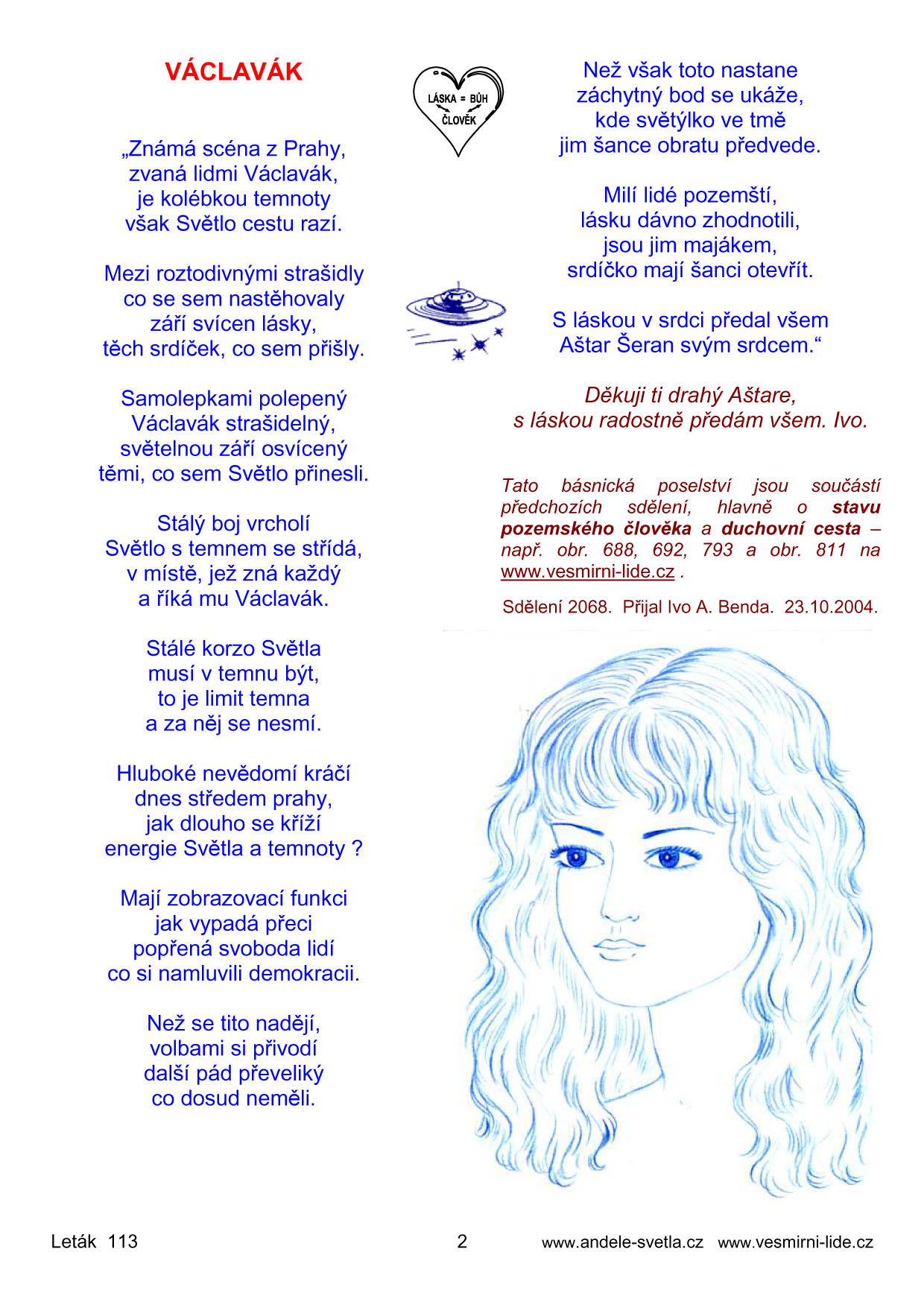 VÁCLAVÁK

„Známá scéna z Prahy,
zvaná lidmi Václavák,
je kolébkou temnoty
však Světlo cestu razí.

Mezi roztodivnými strašidly
co se sem nastěhovaly
září svícen lásky,
těch srdíček, co sem přišly.

Samolepkami polepený
Václavák strašidelný,
světelnou září osvícený
těmi, co sem Světlo přinesli.

Stálý boj vrcholí
Světlo s temnem se střídá,
v místě, jež zná každý
a říká mu Václavák.

Stálé korzo Světla
musí v temnu být,
to je limit temna
a za něj se nesmí.

Hluboké nevědomí kráčí
dnes středem prahy,
jak dlouho se kříží
energie Světla a temnoty ?

Mají zobrazovací funkci
jak vypadá přeci
popřená svoboda lidí
co si namluvili demokracii.

Než se tito nadějí,
volbami si přivodí
další pád převeliký
co dosud neměli.

LÁSKA = BŮH
ČLOVĚK

Než však toto nastane
záchytný bod se ukáže,
kde světýlko ve tmě
jim šance obratu předvede.

Milí lidé pozemští,
lásku dávno zhodnotili,
jsou jim majákem,
srdíčko mají šanci otevřít.

S láskou v srdci předal všem
Aštar Šeran svým srdcem.“

Děkuji ti drahý Aštare,
s láskou radostně předám všem. Ivo.

Tato básnická poselství jsou součástí předchozích sdělení, hlavně o stavu pozemského člověka a duchovní cesta – např. obr. 688, 692, 793 a obr. 811 na www.vesmirni-lide.cz .

Sdělení 2068. Přijal Ivo A. Benda. 23.10.2004.

Leták 113
2
www.andele-svetla.cz www.vesmirni-lide.cz